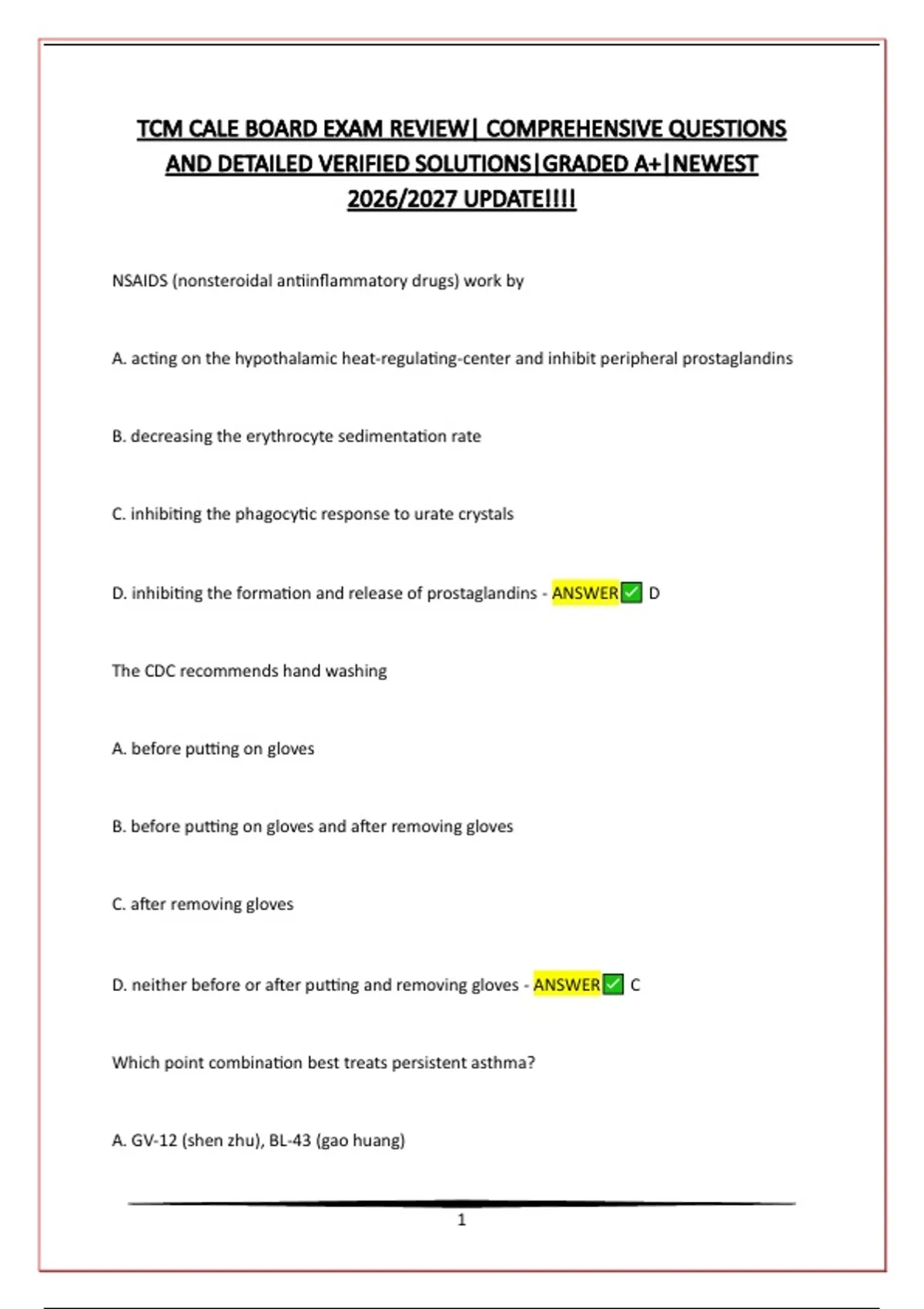 TCM CALE BOARD EXAM REVIEW| COMPREHENSIVE QUESTIONS AND DETAILED VERIFIED SOLUTIONS|GRADED A+|NEWEST 2026/2027 UPDATE!!!!

NSAIDS (nonsteroidal antiinflammatory drugs) work by

A. acting on the hypothalamic heat-regulating-center and inhibit peripheral prostaglandins

B. decreasing the erythrocyte sedimentation rate

C. inhibiting the phagocytic response to urate crystals

D. inhibiting the formation and release of prostaglandins - ANSWER✅ D

The CDC recommends hand washing

A. before putting on gloves

B. before putting on gloves and after removing gloves

C. after removing gloves

D. neither before or after putting and removing gloves - ANSWER✅ C

Which point combination best treats persistent asthma?

A. GV-12 (shen zhu), BL-43 (gao huang)

1